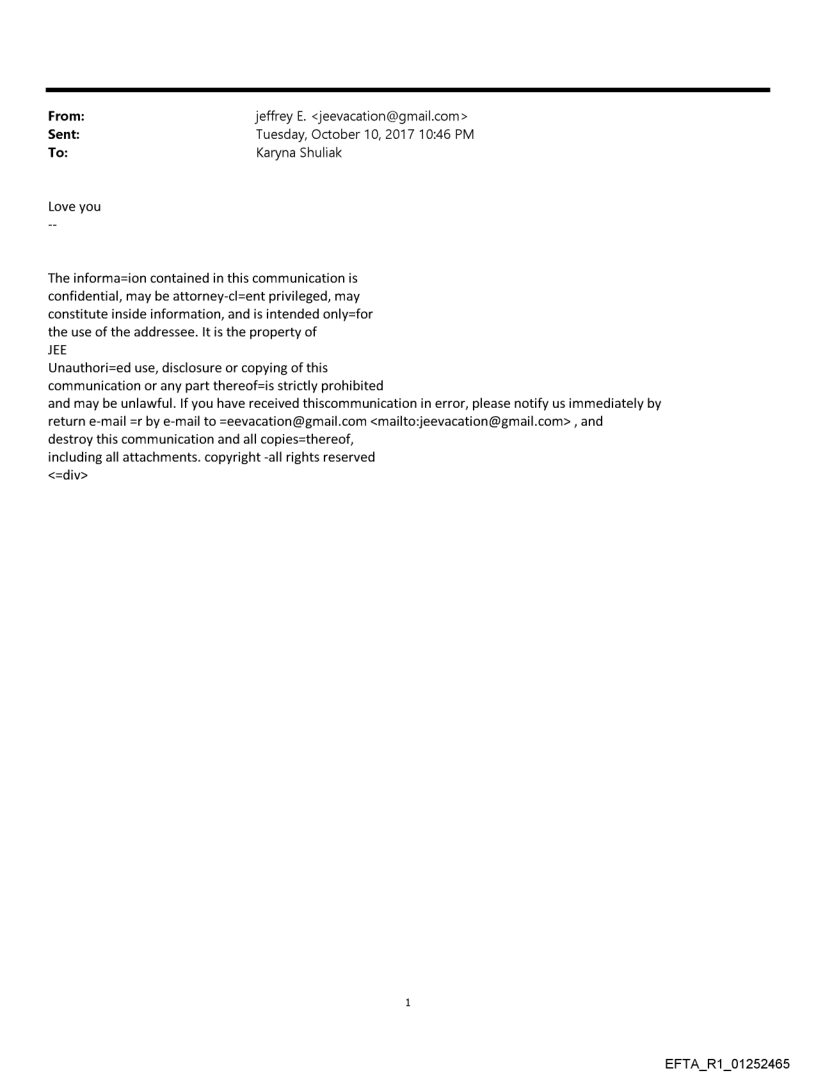 From: jeffrey E. <jeevacation@gmail.com>
Sent: Tuesday, October 10, 2017 10:46 PM
To: Karyna Shuliak

Love you
--

The informa=ion contained in this communication is confidential, may be attorney-cl=ent privileged, may constitute inside information, and is intended only=for the use of the addressee. It is the property of JEE
Unauthori=ed use, disclosure or copying of this communication or any part thereof=is strictly prohibited and may be unlawful. If you have received thiscommunication in error, please notify us immediately by return e-mail =r by e-mail to =eevacation@gmail.com <mailto:jeevacation@gmail.com> , and destroy this communication and all copies=thereof, including all attachments. copyright -all rights reserved
<=div>

1

EFTA_R1_01252465